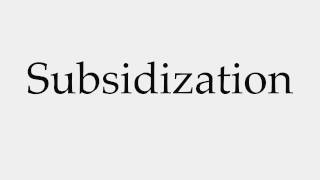 Subsidization